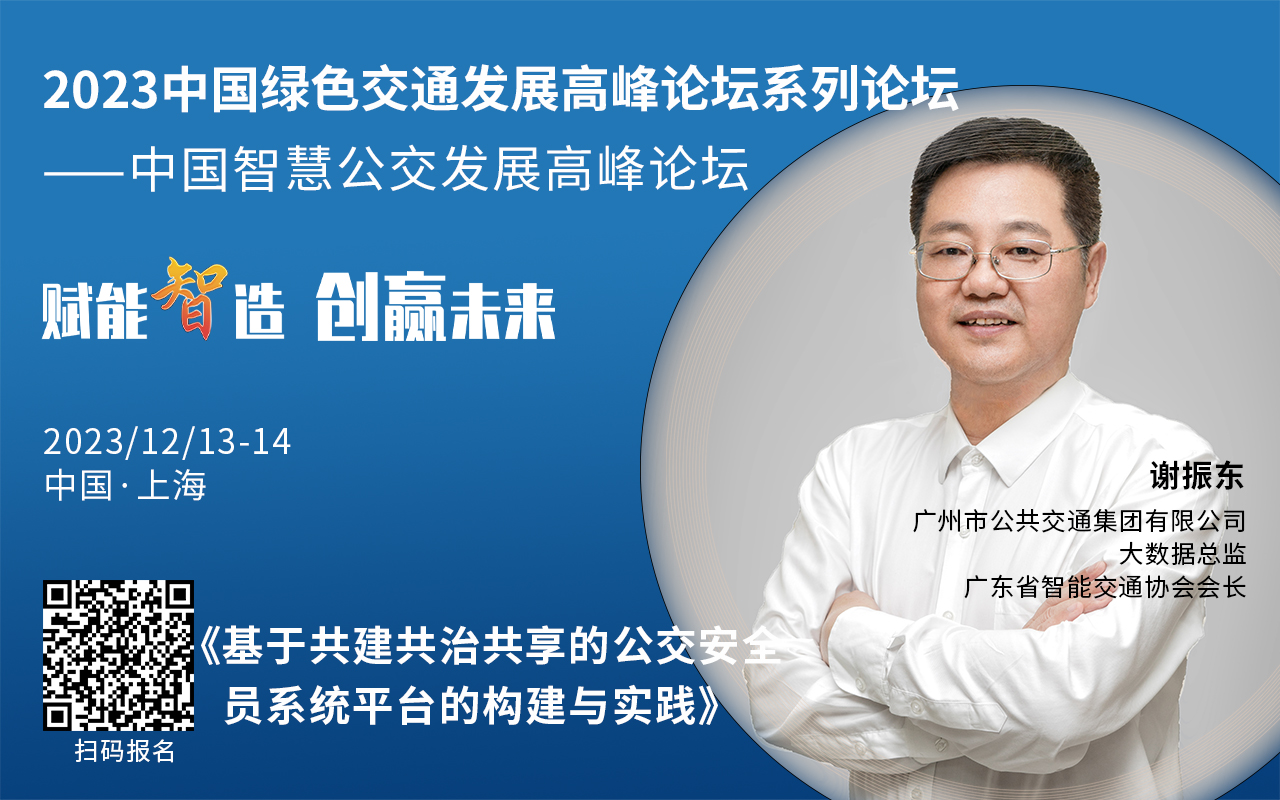 2023中国绿色交通发展高峰论坛系列论坛
——中国智慧公交发展高峰论坛

赋能智造 创赢未来

2023/12/13-14
中国·上海

谢振东
广州市公共交通集团有限公司
大数据总监
广东省智能交通协会会长

《基于共建共治共享的公交安全员系统平台的构建与实践》

扫码报名